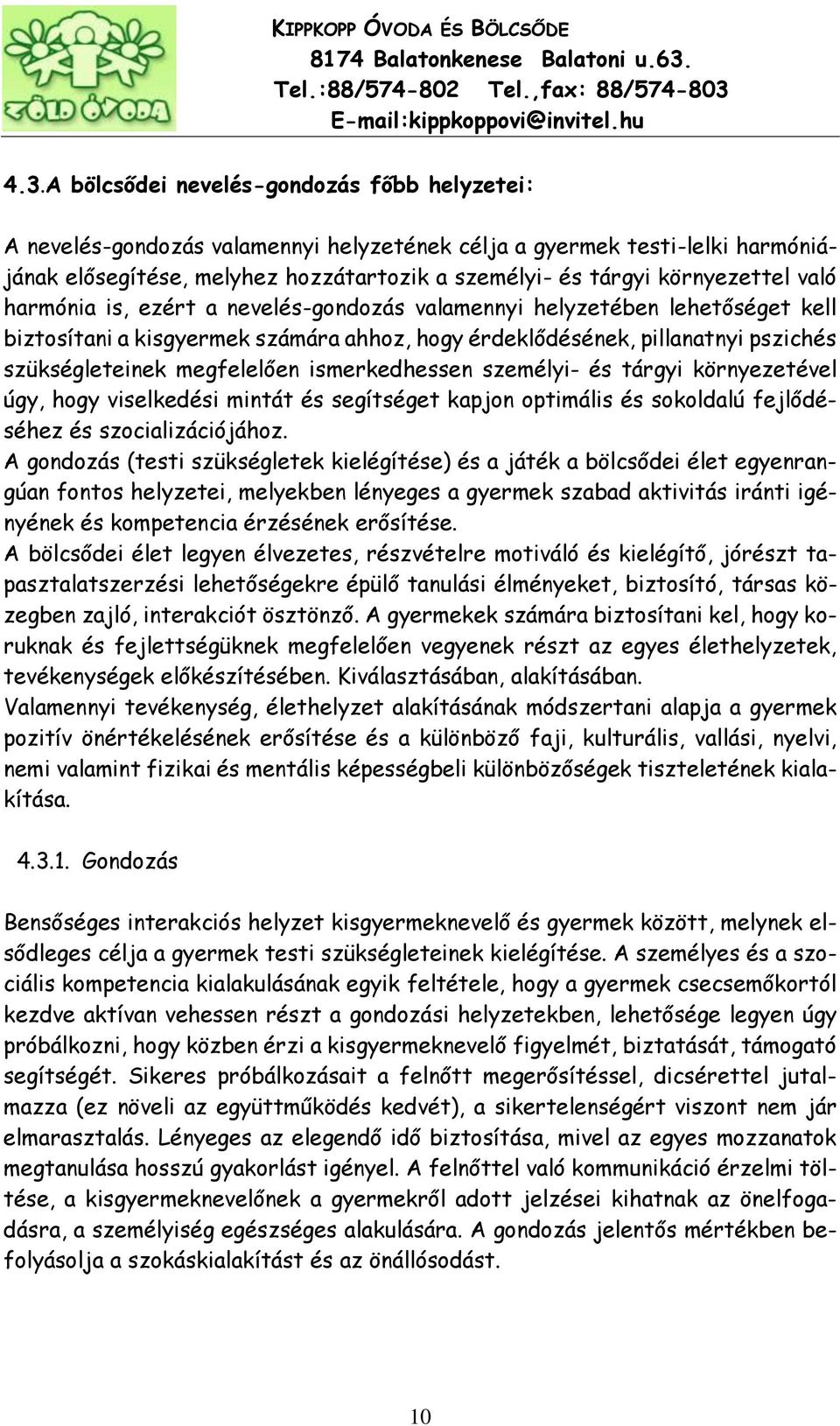 ZÖLD ÓVODA

KIPPKOPP ÓVODA ÉS BÖLCSŐDE
8174 Balatonkenese Balatoni u.63.
Tel.:88/574-802 Tel.,fax: 88/574-803
E-mail:kippkoppovi@invitel.hu

4.3.A bölcsődei nevelés-gondozás főbb helyzetei:

A nevelés-gondozás valamennyi helyzetének célja a gyermek testi-lelki harmóniájának elősegítése, melyhez hozzátartozik a személyi- és tárgyi környezettel való harmónia is, ezért a nevelés-gondozás valamennyi helyzetében lehetőséget kell biztosítani a kisgyermek számára ahhoz, hogy érdeklődésének, pillanatnyi pszichés szükségleteinek megfelelően ismerkedhessen személyi- és tárgyi környezetével úgy, hogy viselkedési mintát és segítséget kapjon optimális és sokoldalú fejlődéséhez és szocializációjához.
A gondozás (testi szükségletek kielégítése) és a játék a bölcsődei élet egyenrangúan fontos helyzetei, melyekben lényeges a gyermek szabad aktivitás iránti igényének és kompetencia érzésének erősítése.
A bölcsődei élet legyen élvezetes, részvételre motiváló és kielégítő, jórészt tapasztalatszerzési lehetőségekre épülő tanulási élményeket, biztosító, társas közegben zajló, interakciót ösztönző. A gyermekek számára biztosítani kel, hogy koruknak és fejlettségüknek megfelelően vegyenek részt az egyes élethelyzetek, tevékenységek előkészítésében. Kiválasztásában, alakításában.
Valamennyi tevékenység, élethelyzet alakításának módszertani alapja a gyermek pozitív önértékelésének erősítése és a különböző faji, kulturális, vallási, nyelvi, nemi valamint fizikai és mentális képességbeli különbözőségek tiszteletének kialakítása.

4.3.1. Gondozás

Bensőséges interakciós helyzet kisgyermeknevelő és gyermek között, melynek elsődleges célja a gyermek testi szükségleteinek kielégítése. A személyes és a szociális kompetencia kialakulásának egyik feltétele, hogy a gyermek csecsemőkortól kezdve aktívan vehessen részt a gondozási helyzetekben, lehetősége legyen úgy próbálkozni, hogy közben érzi a kisgyermeknevelő figyelmét, biztatását, támogató segítségét. Sikeres próbálkozásait a felnőtt megerősítéssel, dicsérettel jutalmazza (ez növeli az együttműködés kedvét), a sikertelenségért viszont nem jár elmarasztalás. Lényeges az elegendő idő biztosítása, mivel az egyes mozzanatok megtanulása hosszú gyakorlást igényel. A felnőttel való kommunikáció érzelmi töltése, a kisgyermeknevelőnek a gyermekről adott jelzései kihatnak az önelfogadásra, a személyiség egészséges alakulására. A gondozás jelentős mértékben befolyásolja a szokáskialakítást és az önállósodást.

10